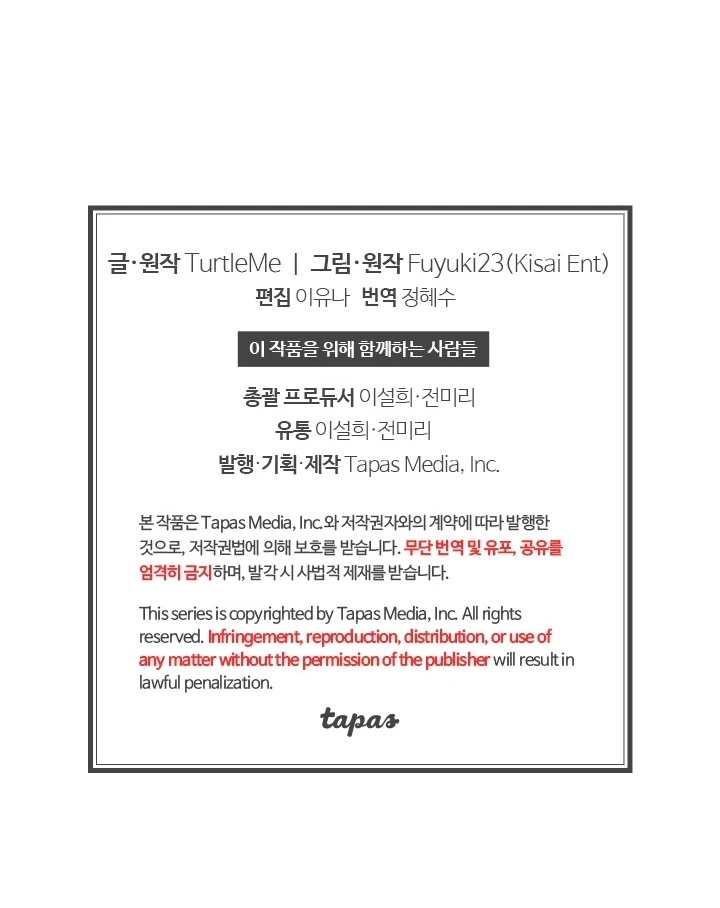 글·원작 TurtleMe | 그림·원작 Fuyuki23(Kisai Ent)
편집 이유나 번역 정혜수

이 작품을 위해 함께하는 사람들

총괄 프로듀서 이설희·전미리
유통 이설희·전미리
발행·기획·제작 Tapas Media, Inc.

본 작품은 Tapas Media, Inc.와 저작권자와의 계약에 따라 발행한 것으로, 저작권법에 의해 보호를 받습니다. 무단 번역 및 유포, 공유를 엄격히 금지하며, 발각 시 사법적 제재를 받습니다.

This series is copyrighted by Tapas Media, Inc. All rights reserved. Infringement, reproduction, distribution, or use of any matter without the permission of the publisher will result in lawful penalization.

tapas